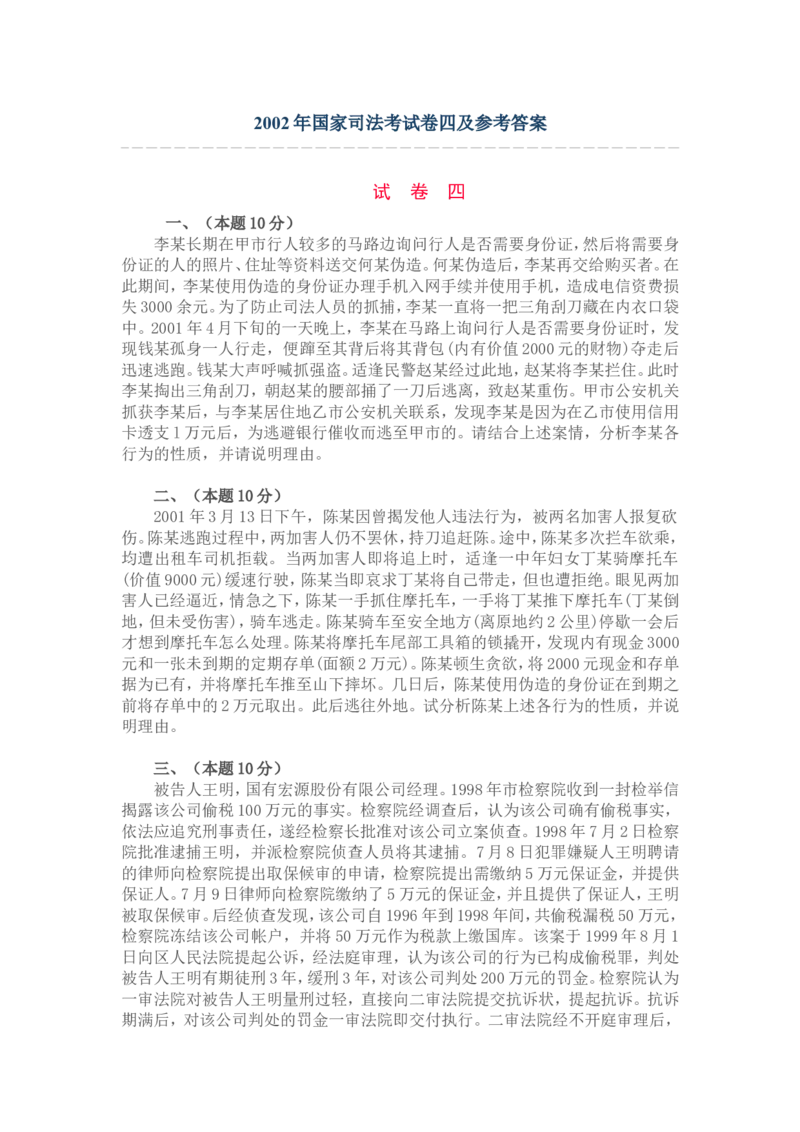 2002年国家司法考试卷四及参考答案

试 卷 四

一、（本题10分）

李某长期在甲市行人较多的马路边询问行人是否需要身份证，然后将需要身份证的人的照片、住址等资料送交何某伪造。何某伪造后，李某再交给购买者。在此期间，李某使用伪造的身份证办理手机入网手续并使用手机，造成电信资费损失3000余元。为了防止司法人员的抓捕，李某一直将一把三角刮刀藏在内衣口袋中。2001年4月下旬的一天晚上，李某在马路上询问行人是否需要身份证时，发现钱某孤身一人行走，便蹿至其背后将其背包（内有价值2000元的财物）夺走后迅速逃跑。钱某大声呼喊抓强盗。适逢民警赵某经过此地，赵某将李某拦住。此时李某掏出三角刮刀，朝赵某的腰部捅了一刀后逃离，致赵某重伤。甲市公安机关抓获李某后，与李某居住地乙市公安机关联系，发现李某是因为在乙市使用信用卡透支1万元后，为逃避银行催收而逃至甲市的。请结合上述案情，分析李某各行为的性质，并请说明理由。

二、（本题10分）

2001年3月13日下午，陈某因曾揭发他人违法行为，被两名加害人报复砍伤。陈某逃跑过程中，两加害人仍不罢休，持刀追赶陈。途中，陈某多次拦车欲乘，均遭出租车司机拒载。当两加害人即将追上时，适逢一中年妇女丁某骑摩托车（价值9000元）缓速行驶，陈某当即哀求丁某将自己带走，但也遭拒绝。眼见两加害人已经逼近，情急之下，陈某一手抓住摩托车，一手将丁某推下摩托车（丁某倒地，但未受伤害），骑车逃走。陈某骑车至安全地方（离原地约2公里）停歇一会后才想到摩托车怎么处理。陈某将摩托车尾部工具箱的锁撬开，发现内有现金3000元和一张未到期的定期存单（面额2万元）。陈某顿生贪欲，将2000元现金和存单据为已有，并将摩托车推至山下摔坏。几日后，陈某使用伪造的身份证在到期之前将存单中的2万元取出。此后逃往外地。试分析陈某上述各行为的性质，并说明理由。

三、（本题10分）

被告人王明，国有宏源股份有限公司经理。1998年市检察院收到一封检举信揭露该公司偷税100万元的事实。检察院经调查后，认为该公司确有偷税事实，依法应追究刑事责任，遂经检察长批准对该公司立案侦查。1998年7月2日检察院批准逮捕王明，并派检察院侦查人员将其逮捕。7月8日犯罪嫌疑人王明聘请的律师向检察院提出取保候审的申请，检察院提出需缴纳5万元保证金，并提供保证人。7月9日律师向检察院缴纳了5万元的保证金，并且提供了保证人，王明被取保候审。后经侦查发现，该公司自1996年到1998年间，共偷税漏税50万元，检察院冻结该公司帐户，并将50万元作为税款上缴国库。该案于1999年8月1日向区人民法院提起公诉，经法庭审理，认为该公司的行为已构成偷税罪，判处被告人王明有期徒刑3年，缓刑3年，对该公司判处200万元的罚金。检察院认为一审法院对被告人王明量刑过轻，直接向二审法院提交抗诉状，提起抗诉。抗诉期满后，对该公司判处的罚金一审法院即交付执行。二审法院经不开庭审理后，